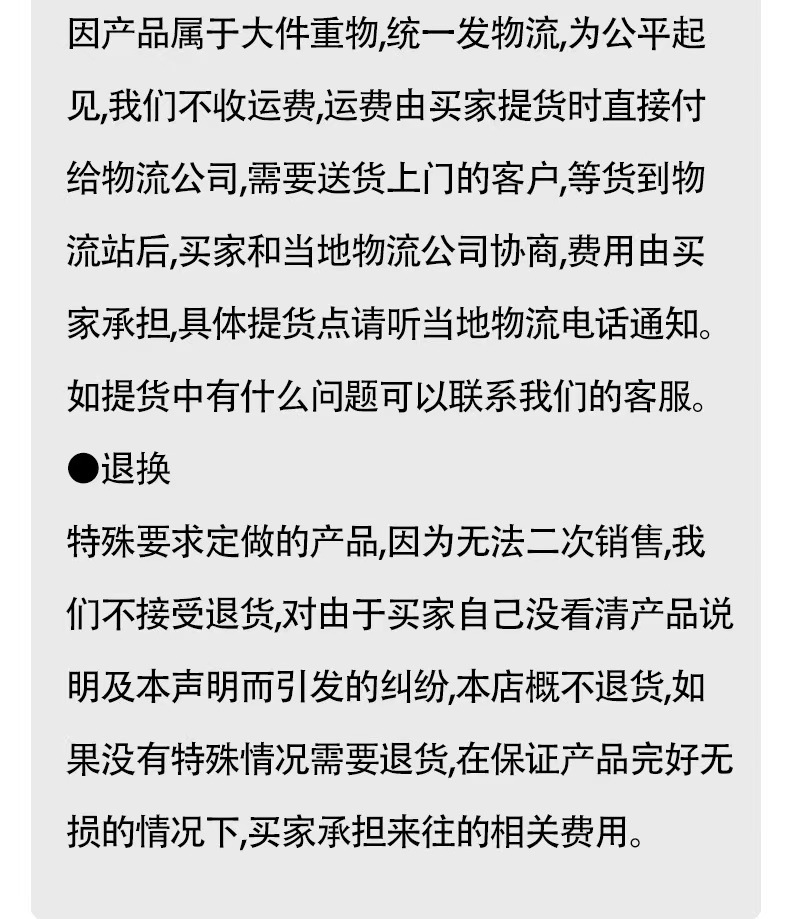 因产品属于大件重物,统一发物流,为公平起见,我们不收运费,运费由买家提货时直接付给物流公司,需要送货上门的客户,等货到物流站后,买家和当地物流公司协商,费用由买家承担,具体提货点请听当地物流电话通知。如提货中有什么问题可以联系我们的客服。

●退换

特殊要求定做的产品,因为无法二次销售,我们不接受退货,对由于买家自己没看清产品说明及本声明而引发的纠纷,本店概不退货,如果没有特殊情况需要退货,在保证产品完好无损的情况下,买家承担来往的相关费用。